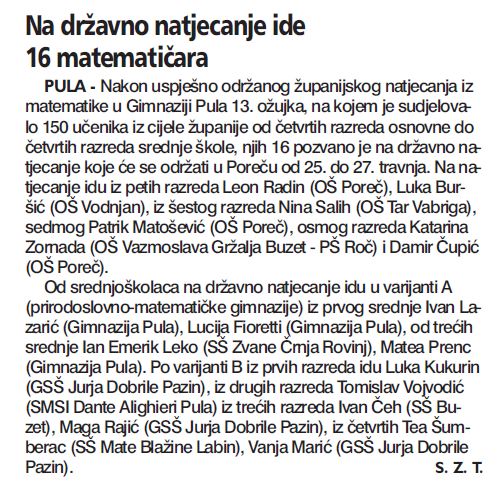 Na državno natjecanje ide 16 matematičara

PULA - Nakon uspješno održanog županijskog natjecanja iz matematike u Gimnaziji Pula 13. ožujka, na kojem je sudjelovalo 150 učenika iz cijele županije od četvrtih razreda osnovne do četvrtih razreda srednje škole, njih 16 pozvano je na državno natjecanje koje će se održati u Poreču od 25. do 27. travnja. Na natjecanje idu iz petih razreda Leon Radin (OŠ Poreč), Luka Buršić (OŠ Vodnjan), iz šestog razreda Nina Salih (OŠ Tar Vabriga), sedmog Patrik Matošević (OŠ Poreč), osmog razreda Katarina Zornada (OŠ Vazmoslava Gržalja Buzet - PŠ Roč) i Damir Čupić (OŠ Poreč).

Od srednjoškolaca na državno natjecanje idu u varijanti A (prirodoslovno-matematičke gimnazije) iz prvog srednje Ivan Lazarić (Gimnazija Pula), Lucija Fioretti (Gimnazija Pula), od trećih srednje Ian Emerik Leko (SŠ Zvane Črnja Rovinj), Matea Prenc (Gimnazija Pula). Po varijanti B iz prvih razreda idu Luka Kukurin (GSŠ Jurja Dobrile Pazin), iz drugih razreda Tomislav Vojvodić (SMSI Dante Alighieri Pula) iz trećih razreda Ivan Čeh (SŠ Buzet), Maga Rajić (GSŠ Jurja Dobrile Pazin), iz četvrtih Tea Šumberac (SŠ Mate Blažine Labin), Vanja Marić (GSŠ Jurja Dobrile Pazin).

S. Z. T.